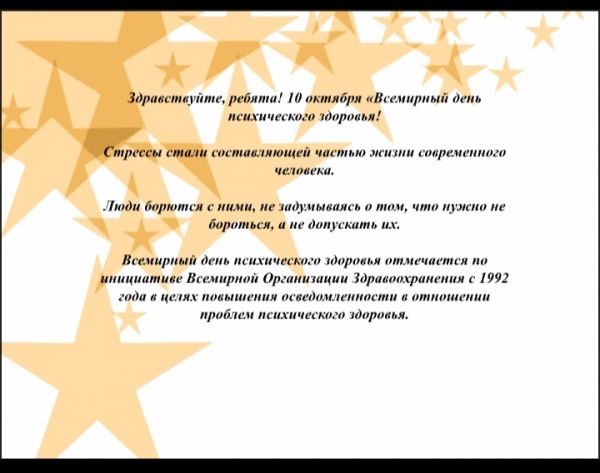 Здравствуйте, ребята! 10 октября «Всемирный день психического здоровья!

Стрессы стали составляющей частью жизни современного человека.

Люди борются с ними, не задумываясь о том, что нужно не бороться, а не допускать их.

Всемирный день психического здоровья отмечается по инициативе Всемирной Организации Здравоохранения с 1992 года в целях повышения осведомленности в отношении проблем психического здоровья.